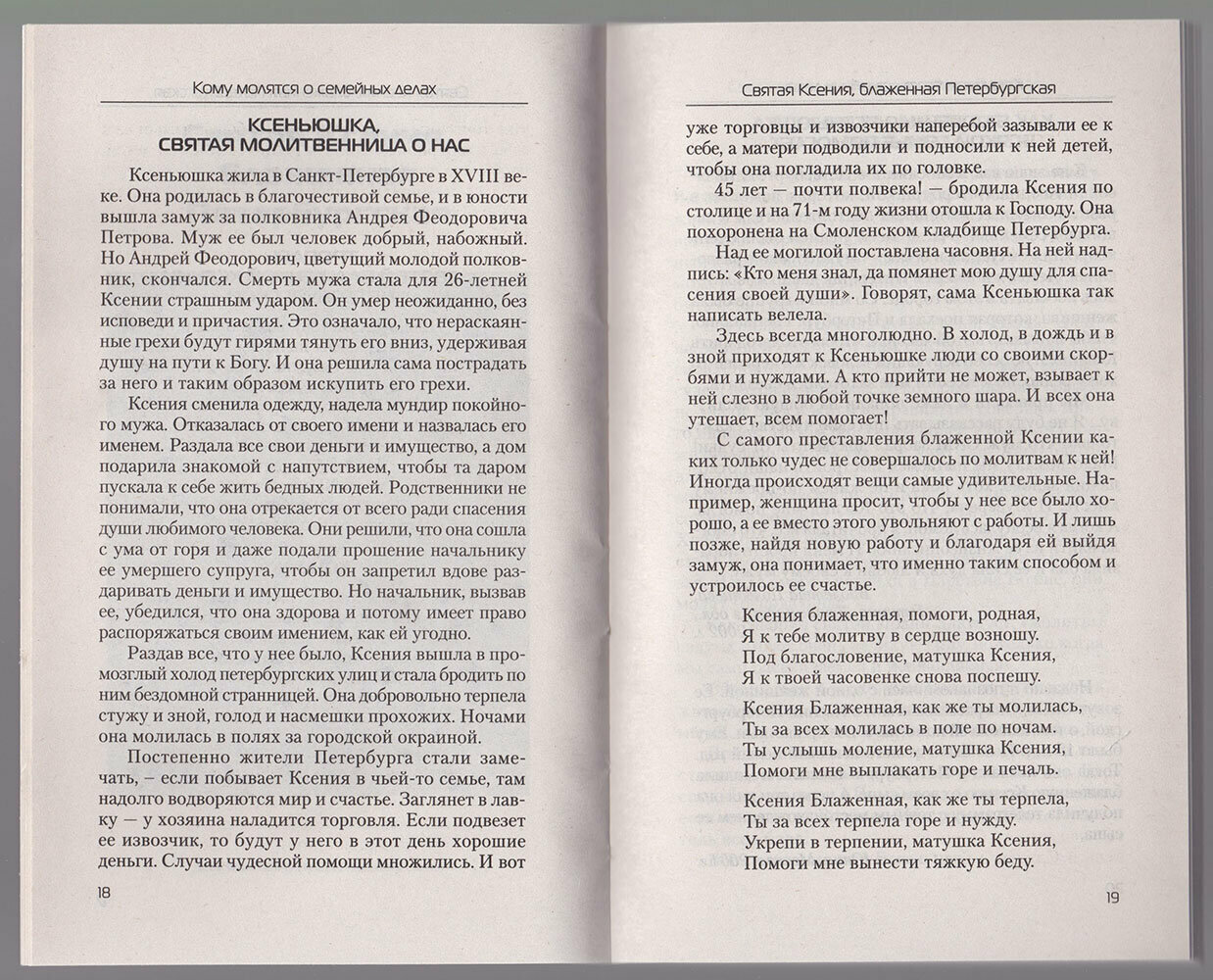 Кому молятся о семейных делах

КСЕНЬЮШКА, СВЯТАЯ МОЛИТВЕННИЦА О НАС

Ксеньюшка жила в Санкт-Петербурге в XVIII веке. Она родилась в благочестивой семье, и в юности вышла замуж за полковника Андрея Феодоровича Петрова. Муж ее был человек добрый, набожный. Но Андрей Феодорович, цветущий молодой полковник, скончался. Смерть мужа стала для 26-летней Ксении страшным ударом. Он умер неожиданно, без исповеди и причастия. Это означало, что нераскаянные грехи будут гирями тянуть его вниз, удерживая душу на пути к Богу. И она решила сама пострадать за него и таким образом искупить его грехи.

Ксения сменила одежду, надела мундир покойного мужа. Отказалась от своего имени и назвалась его именем. Раздала все свои деньги и имущество, а дом подарила знакомой с напутствием, чтобы та даром пускала к себе жить бедных людей. Родственники не понимали, что она отрекается от всего ради спасения души любимого человека. Они решили, что она сошла с ума от горя и даже подали прошение начальнику ее умершего супруга, чтобы он запретил вдове раздаривать деньги и имущество. Но начальник, вызвав ее, убедился, что она здорова и потому имеет право распоряжаться своим имением, как ей угодно.

Раздав все, что у нее было, Ксения вышла в промозглый холод петербургских улиц и стала бродить по ним бездомной странницей. Она добровольно терпела стужу и зной, голод и насмешки прохожих. Ночами она молилась в полях за городской окраиной.

Постепенно жители Петербурга стали замечать, – если побывает Ксения в чьей-то семье, там надолго водворяются мир и счастье. Заглянет в лавку – у хозяина наладится торговля. Если подвезет ее извозчик, то будут у него в этот день хорошие деньги. Случаи чудесной помощи множились. И вот

18

Святая Ксения, блаженная Петербургская

уже торговцы и извозчики наперебой зазывали ее к себе, а матери подводили и подносили к ней детей, чтобы она погладила их по головке.

45 лет — почти полвека! — бродила Ксения по столице и на 71-м году жизни отошла к Господу. Она похоронена на Смоленском кладбище Петербурга.

Над ее могилой поставлена часовня. На ней надпись: «Кто меня знал, да помянет мою душу для спасения своей души». Говорят, сама Ксеньюшка так написать велела.

Здесь всегда многолюдно. В холод, в дождь и в зной приходят к Ксеньюшке люди со своими скорбями и нуждами. А кто прийти не может, взывает к ней слезно в любой точке земного шара. И всех она утешает, всем помогает!

С самого преставления блаженной Ксении каких только чудес не совершалось по молитвам к ней! Иногда происходят вещи самые удивительные. Например, женщина просит, чтобы у нее все было хорошо, а ее вместо этого увольняют с работы. И лишь позже, найдя новую работу и благодаря ей выйдя замуж, она понимает, что именно таким способом и устроилось ее счастье.

Ксения блаженная, помоги, родная,
Я к тебе молитву в сердце возношу.
Под благословение, матушка Ксения,
Я к твоей часовенке снова поспешу.

Ксения Блаженная, как же ты молилась,
Ты за всех молилась в поле по ночам.
Ты услышь моление, матушка Ксения,
Помоги мне выплакать горе и печаль.

Ксения Блаженная, как же ты терпела,
Ты за всех терпела горе и нужду.
Укрепи в терпении, матушка Ксения,
Помоги мне вынести тяжкую беду.

19